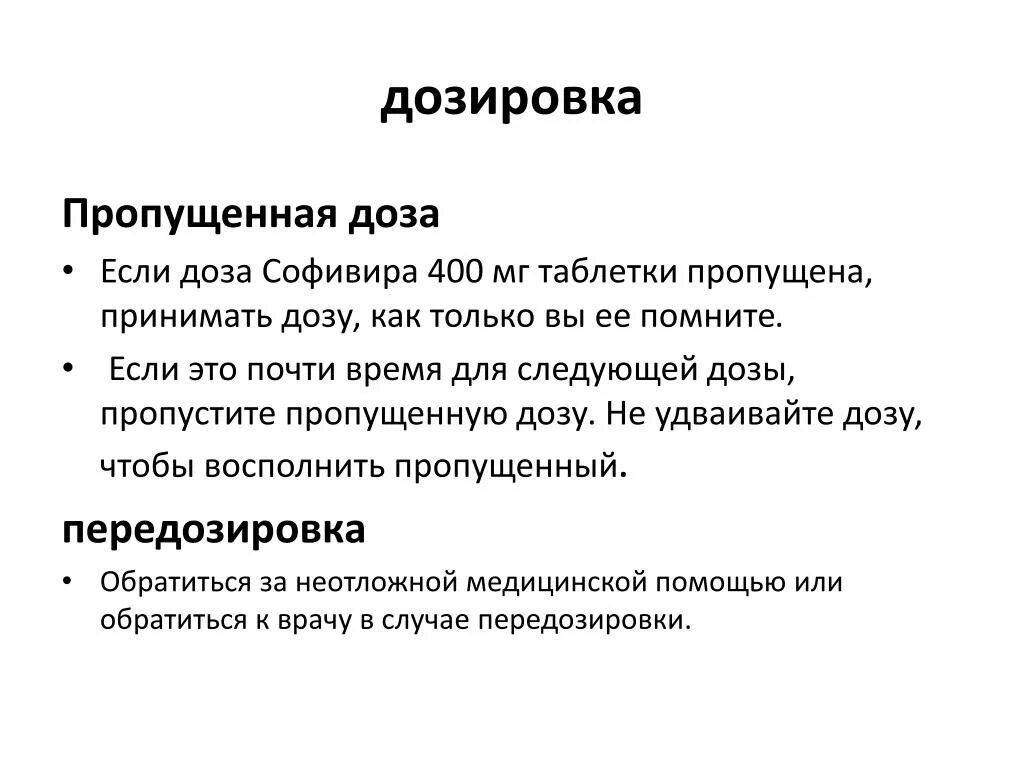 дозировка

Пропущенная доза

• Если доза Софивира 400 мг таблетки пропущена, принимать дозу, как только вы ее помните.

• Если это почти время для следующей дозы, пропустите пропущенную дозу. Не удваивайте дозу, чтобы восполнить пропущенный.

передозировка

• Обратиться за неотложной медицинской помощью или обратиться к врачу в случае передозировки.